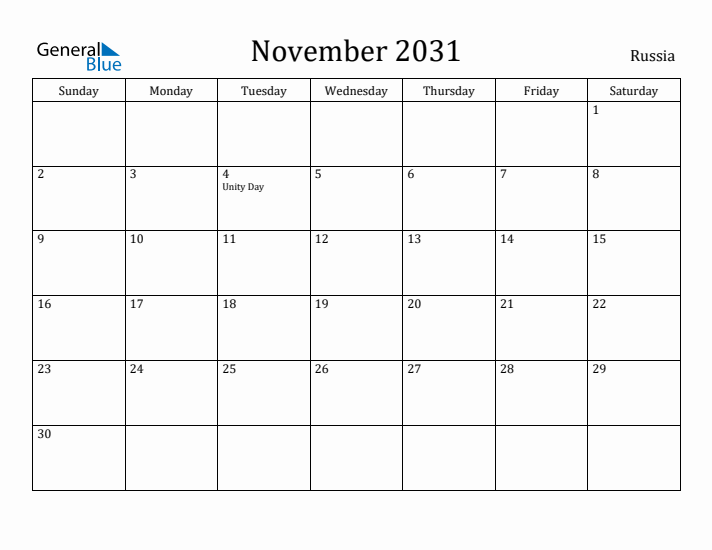 General Blue

November 2031

Russia

| Sunday | Monday | Tuesday | Wednesday | Thursday | Friday | Saturday |
|---|---|---|---|---|---|---|
| | | | | | | 1 |
| 2 | 3 | 4 Unity Day | 5 | 6 | 7 | 8 |
| 9 | 10 | 11 | 12 | 13 | 14 | 15 |
| 16 | 17 | 18 | 19 | 20 | 21 | 22 |
| 23 | 24 | 25 | 26 | 27 | 28 | 29 |
| 30 | | | | | | |